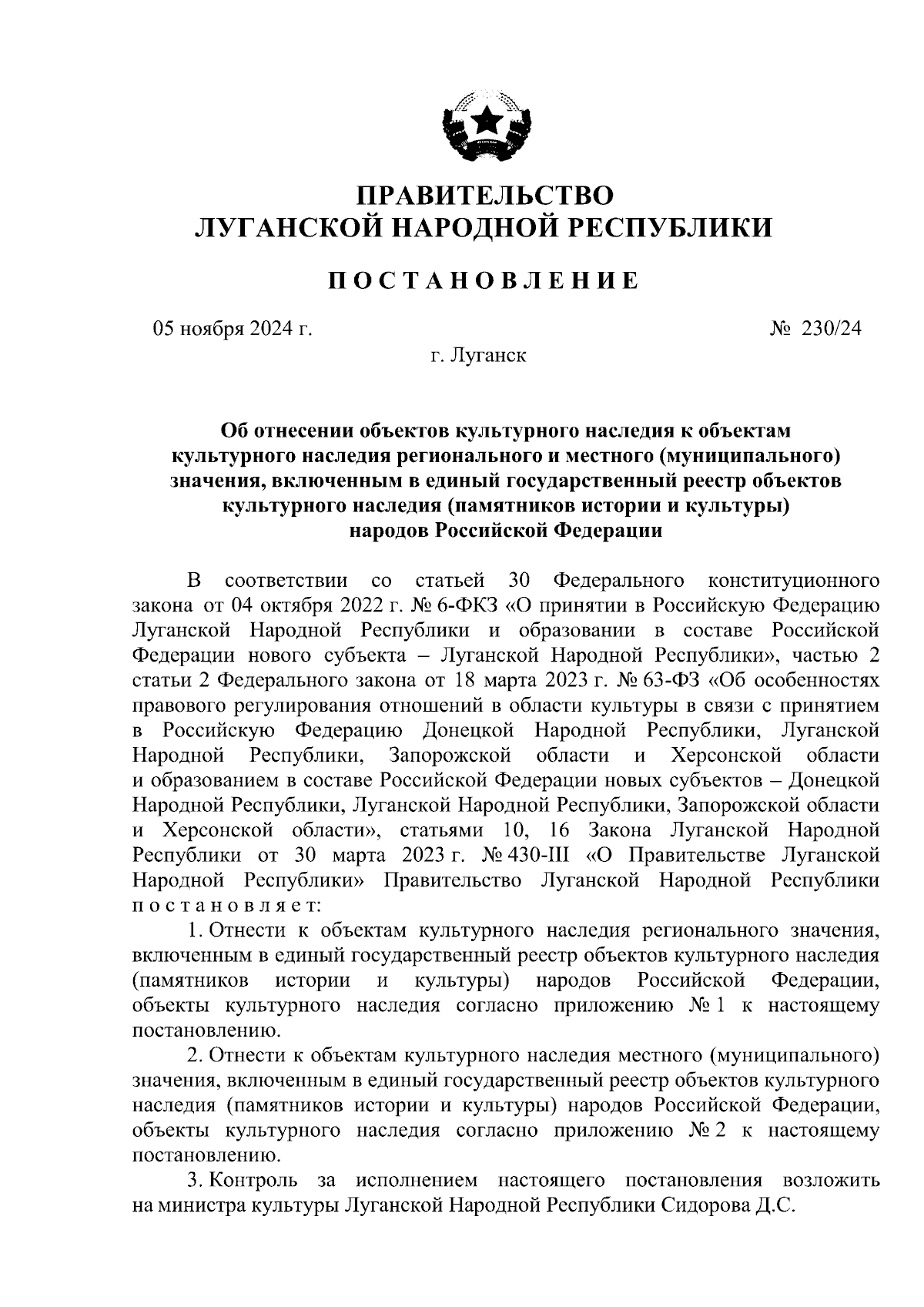 ПРАВИТЕЛЬСТВО
ЛУГАНСКОЙ НАРОДНОЙ РЕСПУБЛИКИ

ПОСТАНОВЛЕНИЕ

05 ноября 2024 г. № 230/24

г. Луганск

Об отнесении объектов культурного наследия к объектам культурного наследия регионального и местного (муниципального) значения, включенным в единый государственный реестр объектов культурного наследия (памятников истории и культуры) народов Российской Федерации

В соответствии со статьей 30 Федерального конституционного закона от 04 октября 2022 г. № 6-ФКЗ «О принятии в Российскую Федерацию Луганской Народной Республики и образовании в составе Российской Федерации нового субъекта – Луганской Народной Республики», частью 2 статьи 2 Федерального закона от 18 марта 2023 г. № 63-ФЗ «Об особенностях правового регулирования отношений в области культуры в связи с принятием в Российскую Федерацию Донецкой Народной Республики, Луганской Народной Республики, Запорожской области и Херсонской области и образованием в составе Российской Федерации новых субъектов – Донецкой Народной Республики, Луганской Народной Республики, Запорожской области и Херсонской области», статьями 10, 16 Закона Луганской Народной Республики от 30 марта 2023 г. № 430-III «О Правительстве Луганской Народной Республики» Правительство Луганской Народной Республики постановляет:

1. Отнести к объектам культурного наследия регионального значения, включенным в единый государственный реестр объектов культурного наследия (памятников истории и культуры) народов Российской Федерации, объекты культурного наследия согласно приложению № 1 к настоящему постановлению.

2. Отнести к объектам культурного наследия местного (муниципального) значения, включенным в единый государственный реестр объектов культурного наследия (памятников истории и культуры) народов Российской Федерации, объекты культурного наследия согласно приложению № 2 к настоящему постановлению.

3. Контроль за исполнением настоящего постановления возложить на министра культуры Луганской Народной Республики Сидорова Д.С.